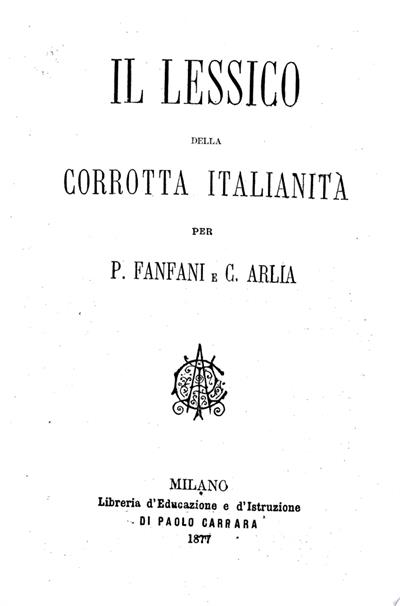 IL LESSICO

DELLA

CORROTTA ITALIANITÀ

PER

P. FANFANI E C. ARLIA

MILANO
Libreria d'Educazione e d'Istruzione
DI PAOLO CARRARA
1877